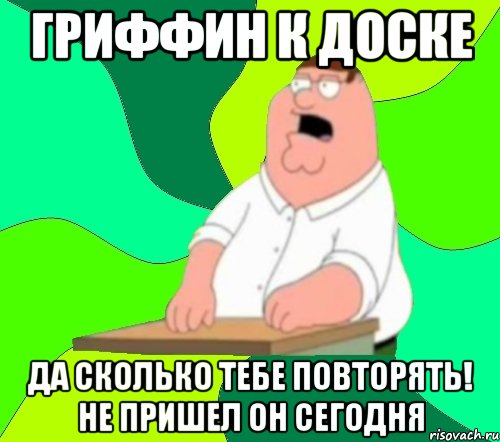 ГРИФФИН К ДОСКЕ

ДА СКОЛЬКО ТЕБЕ ПОВТОРЯТЬ! НЕ ПРИШЕЛ ОН СЕГОДНЯ

risovach.ru